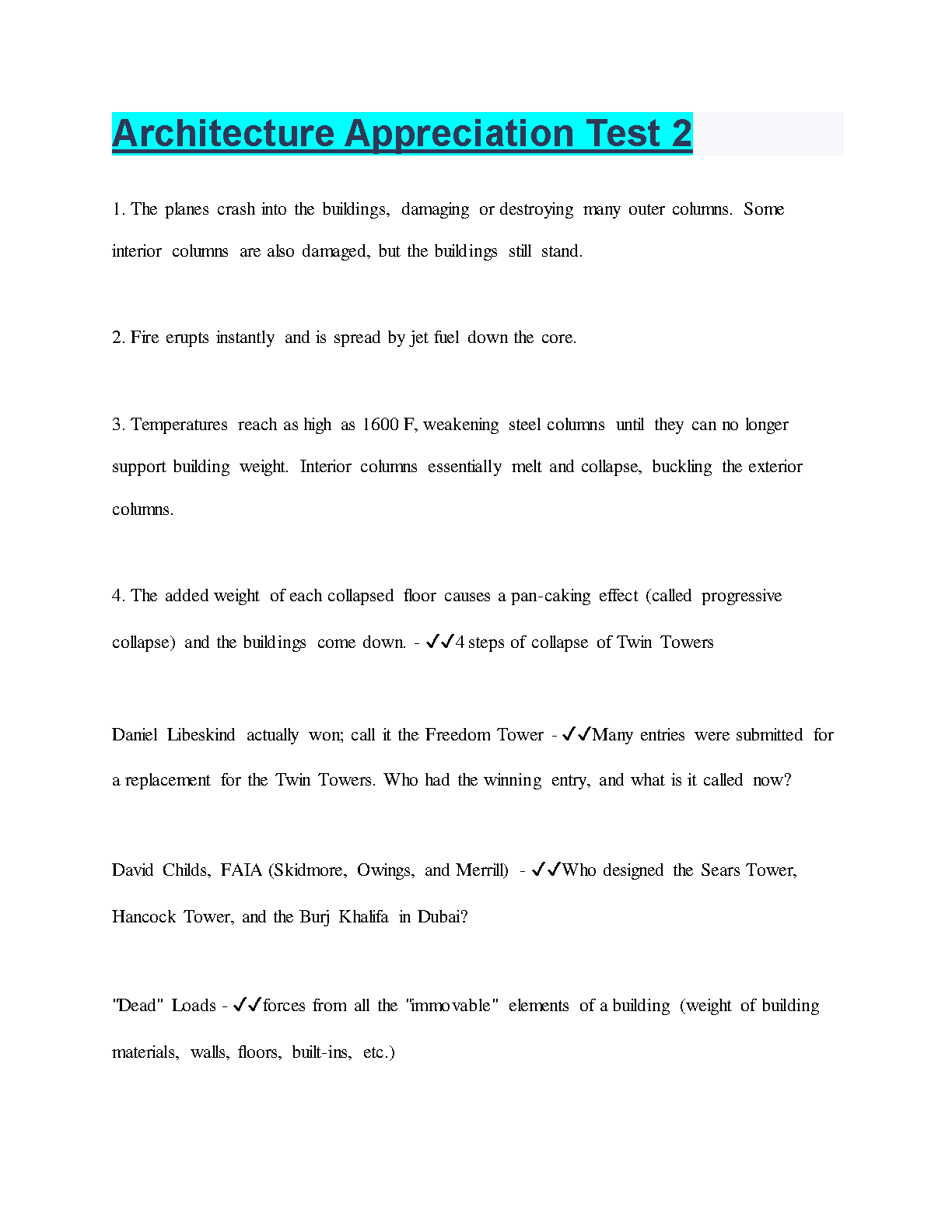 Architecture Appreciation Test 2

1. The planes crash into the buildings, damaging or destroying many outer columns. Some interior columns are also damaged, but the buildings still stand.

2. Fire erupts instantly and is spread by jet fuel down the core.

3. Temperatures reach as high as 1600 F, weakening steel columns until they can no longer support building weight. Interior columns essentially melt and collapse, buckling the exterior columns.

4. The added weight of each collapsed floor causes a pan-caking effect (called progressive collapse) and the buildings come down. - ✓✓4 steps of collapse of Twin Towers

Daniel Libeskind actually won; call it the Freedom Tower - ✓✓Many entries were submitted for a replacement for the Twin Towers. Who had the winning entry, and what is it called now?

David Childs, FAIA (Skidmore, Owings, and Merrill) - ✓✓Who designed the Sears Tower, Hancock Tower, and the Burj Khalifa in Dubai?

"Dead" Loads - ✓✓forces from all the "immovable" elements of a building (weight of building materials, walls, floors, built-ins, etc.)